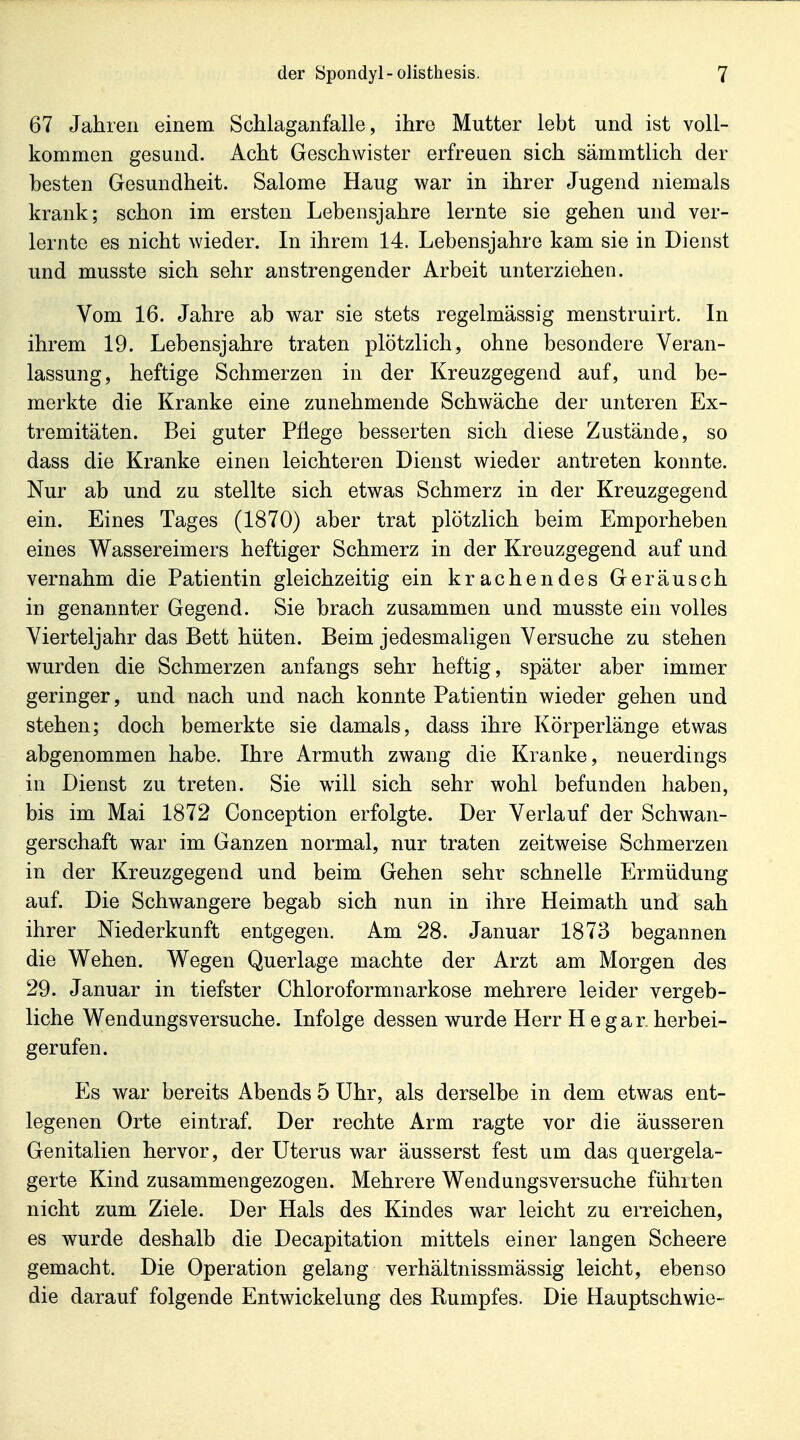 der Spondyl-olisthesis. 7

67 Jahren einem Schlaganfalle, ihre Mutter lebt und ist vollkommen gesund. Acht Geschwister erfreuen sich sämmtlich der besten Gesundheit. Salome Haug war in ihrer Jugend niemals krank; schon im ersten Lebensjahre lernte sie gehen und verlernte es nicht wieder. In ihrem 14. Lebensjahre kam sie in Dienst und musste sich sehr anstrengender Arbeit unterziehen.

Vom 16. Jahre ab war sie stets regelmässig menstruirt. In ihrem 19. Lebensjahre traten plötzlich, ohne besondere Veranlassung, heftige Schmerzen in der Kreuzgegend auf, und bemerkte die Kranke eine zunehmende Schwäche der unteren Extremitäten. Bei guter Pflege besserten sich diese Zustände, so dass die Kranke einen leichteren Dienst wieder antreten konnte. Nur ab und zu stellte sich etwas Schmerz in der Kreuzgegend ein. Eines Tages (1870) aber trat plötzlich beim Emporheben eines Wassereimers heftiger Schmerz in der Kreuzgegend auf und vernahm die Patientin gleichzeitig ein krachendes Geräusch in genannter Gegend. Sie brach zusammen und musste ein volles Vierteljahr das Bett hüten. Beim jedesmaligen Versuche zu stehen wurden die Schmerzen anfangs sehr heftig, später aber immer geringer, und nach und nach konnte Patientin wieder gehen und stehen; doch bemerkte sie damals, dass ihre Körperlänge etwas abgenommen habe. Ihre Armuth zwang die Kranke, neuerdings in Dienst zu treten. Sie will sich sehr wohl befunden haben, bis im Mai 1872 Conception erfolgte. Der Verlauf der Schwangerschaft war im Ganzen normal, nur traten zeitweise Schmerzen in der Kreuzgegend und beim Gehen sehr schnelle Ermüdung auf. Die Schwangere begab sich nun in ihre Heimath und sah ihrer Niederkunft entgegen. Am 28. Januar 1873 begannen die Wehen. Wegen Querlage machte der Arzt am Morgen des 29. Januar in tiefster Chloroformnarkose mehrere leider vergebliche Wendungsversuche. Infolge dessen wurde Herr Hegar herbeigerufen.

Es war bereits Abends 5 Uhr, als derselbe in dem etwas entlegenen Orte eintraf. Der rechte Arm ragte vor die äusseren Genitalien hervor, der Uterus war äusserst fest um das quergelagerte Kind zusammengezogen. Mehrere Wendungsversuche führten nicht zum Ziele. Der Hals des Kindes war leicht zu erreichen, es wurde deshalb die Decapitation mittels einer langen Scheere gemacht. Die Operation gelang verhältnissmässig leicht, ebenso die darauf folgende Entwickelung des Rumpfes. Die Hauptschwie-